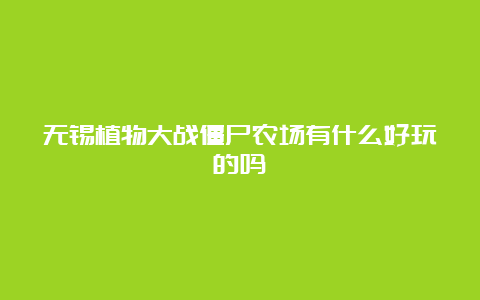 无锡植物大战僵尸农场有什么好玩的吗